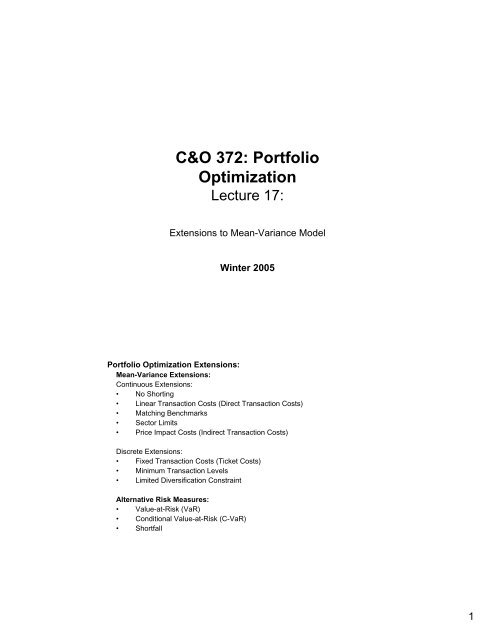 C&O 372: Portfolio Optimization
Lecture 17:

Extensions to Mean-Variance Model

Winter 2005

Portfolio Optimization Extensions:
Mean-Variance Extensions:
Continuous Extensions:
• No Shorting
• Linear Transaction Costs (Direct Transaction Costs)
• Matching Benchmarks
• Sector Limits
• Price Impact Costs (Indirect Transaction Costs)

Discrete Extensions:
• Fixed Transaction Costs (Ticket Costs)
• Minimum Transaction Levels
• Limited Diversification Constraint

Alternative Risk Measures:
• Value-at-Risk (VaR)
• Conditional Value-at-Risk (C-VaR)
• Shortfall

1